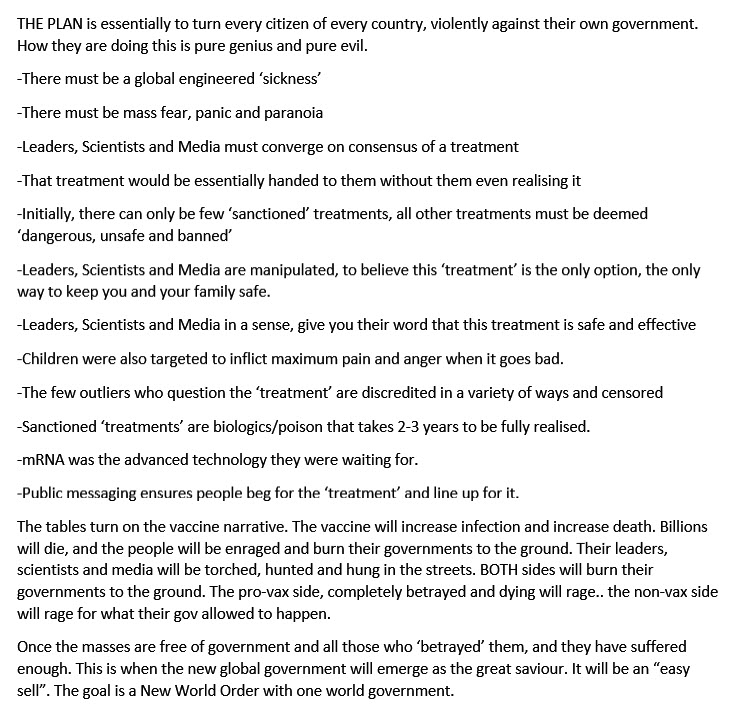 THE PLAN is essentially to turn every citizen of every country, violently against their own government. How they are doing this is pure genius and pure evil.

-There must be a global engineered ‘sickness’

-There must be mass fear, panic and paranoia

-Leaders, Scientists and Media must converge on consensus of a treatment

-That treatment would be essentially handed to them without them even realising it

-Initially, there can only be few ‘sanctioned’ treatments, all other treatments must be deemed ‘dangerous, unsafe and banned’

-Leaders, Scientists and Media are manipulated, to believe this ‘treatment’ is the only option, the only way to keep you and your family safe.

-Leaders, Scientists and Media in a sense, give you their word that this treatment is safe and effective

-Children were also targeted to inflict maximum pain and anger when it goes bad.

-The few outliers who question the ‘treatment’ are discredited in a variety of ways and censored

-Sanctioned ‘treatments’ are biologics/poison that takes 2-3 years to be fully realised.

-mRNA was the advanced technology they were waiting for.

-Public messaging ensures people beg for the ‘treatment’ and line up for it.

The tables turn on the vaccine narrative. The vaccine will increase infection and increase death. Billions will die, and the people will be enraged and burn their governments to the ground. Their leaders, scientists and media will be torched, hunted and hung in the streets. BOTH sides will burn their governments to the ground. The pro-vax side, completely betrayed and dying will rage.. the non-vax side will rage for what their gov allowed to happen.

Once the masses are free of government and all those who ‘betrayed’ them, and they have suffered enough. This is when the new global government will emerge as the great saviour. It will be an “easy sell”. The goal is a New World Order with one world government.